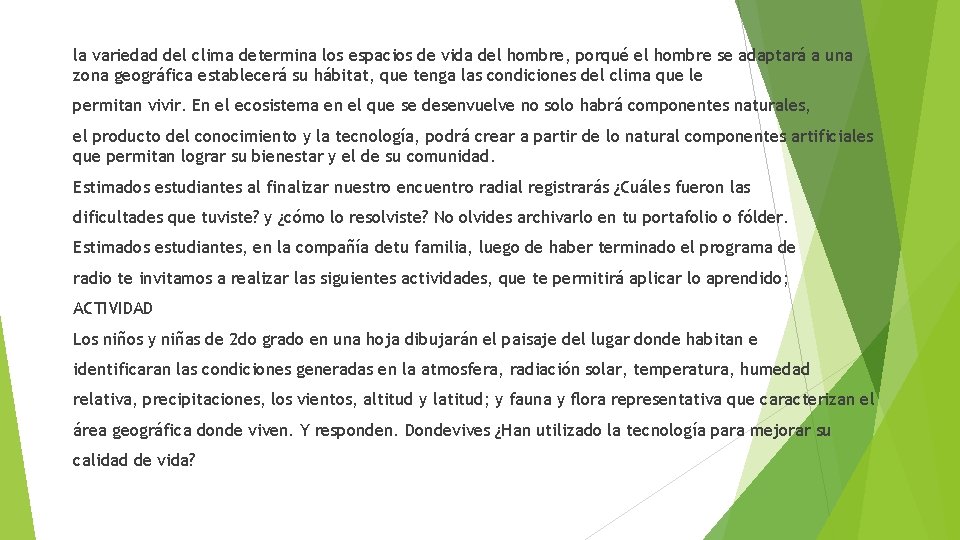 la variedad del clima determina los espacios de vida del hombre, porqué el hombre se adaptará a una zona geográfica establecerá su hábitat, que tenga las condiciones del clima que le permitan vivir. En el ecosistema en el que se desenvuelve no solo habrá componentes naturales, el producto del conocimiento y la tecnología, podrá crear a partir de lo natural componentes artificiales que permitan lograr su bienestar y el de su comunidad.

Estimados estudiantes al finalizar nuestro encuentro radial registrarás ¿Cuáles fueron las dificultades que tuviste? y ¿cómo lo resolviste? No olvides archivarlo en tu portafolio o fólder.

Estimados estudiantes, en la compañía detu familia, luego de haber terminado el programa de radio te invitamos a realizar las siguientes actividades, que te permitirá aplicar lo aprendido;

ACTIVIDAD

Los niños y niñas de 2do grado en una hoja dibujarán el paisaje del lugar donde habitan e identificaran las condiciones generadas en la atmosfera, radiación solar, temperatura, humedad relativa, precipitaciones, los vientos, altitud y latitud; y fauna y flora representativa que caracterizan el área geográfica donde viven. Y responden. Dondevives ¿Han utilizado la tecnología para mejorar su calidad de vida?